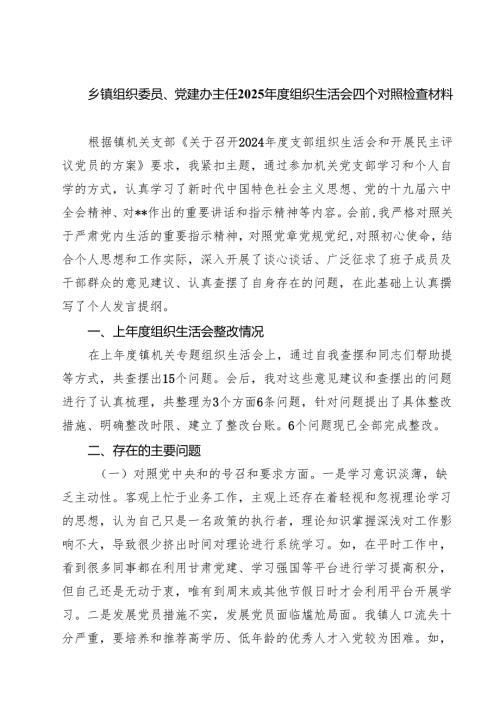 乡镇组织委员、党建办主任2025年度组织生活会四个对照检查材料

根据镇机关支部《关于召开2024年度支部组织生活会和开展民主评议党员的方案》要求，我紧扣主题，通过参加机关党支部学习和个人自学的方式，认真学习了新时代中国特色社会主义思想、党的十九届六中全会精神、对**作出的重要讲话和指示精神等内容。会前，我严格对照关于严肃党内生活的重要指示精神，对照党章党规党纪，对照初心使命，结合个人思想和工作实际，深入开展了谈心谈话、广泛征求了班子成员及干部群众的意见建议、认真查摆了自身存在的问题，在此基础上认真撰写了个人发言提纲。

一、上年度组织生活会整改情况

在上年度镇机关专题组织生活会上，通过自我查摆和同志们帮助提等方式，共查摆出15个问题。会后，我对这些意见建议和查摆出的问题进行了认真梳理，共整理为3个方面6条问题，针对问题提出了具体整改措施、明确整改时限、建立了整改台账。6个问题现已全部完成整改。

二、存在的主要问题

（一）对照党中央和的号召和要求方面。一是学习意识淡薄，缺乏主动性。客观上忙于业务工作，主观上还存在着轻视和忽视理论学习的思想，认为自己只是一名政策的执行者，理论知识掌握深浅对工作影响不大，导致很少挤出时间对理论进行系统学习。如，在平时工作中，看到很多同事都在利用甘肃党建、学习强国等平台进行学习提高积分，但自己还是无动于衷，唯有到周末或其他节假日时才会利用平台开展学习。二是发展党员措施不实，发展党员面临尴尬局面。我镇人口流失十分严重，要培养和推荐高学历、低年龄的优秀人才入党较为困难。如，